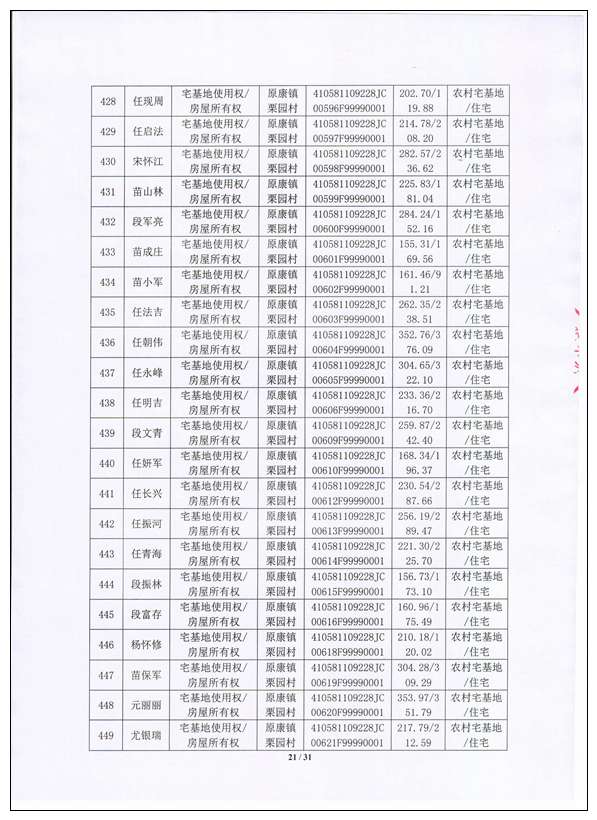 | 428 | 任现周 | 宅基地使用权/房屋所有权 | 原康镇栗园村 | 410581109228JC00596F99990001 | 202.70/119.88 | 农村宅基地/住宅 |
|---|---|---|---|---|---|---|
| 429 | 任启法 | 宅基地使用权/房屋所有权 | 原康镇栗园村 | 410581109228JC00597F99990001 | 214.78/208.20 | 农村宅基地/住宅 |
| 430 | 宋怀江 | 宅基地使用权/房屋所有权 | 原康镇栗园村 | 410581109228JC00598F99990001 | 282.57/236.62 | 农村宅基地/住宅 |
| 431 | 苗山林 | 宅基地使用权/房屋所有权 | 原康镇栗园村 | 410581109228JC00599F99990001 | 225.83/181.04 | 农村宅基地/住宅 |
| 432 | 段军亮 | 宅基地使用权/房屋所有权 | 原康镇栗园村 | 410581109228JC00600F99990001 | 284.24/152.16 | 农村宅基地/住宅 |
| 433 | 苗成庄 | 宅基地使用权/房屋所有权 | 原康镇栗园村 | 410581109228JC00601F99990001 | 155.31/169.56 | 农村宅基地/住宅 |
| 434 | 苗小军 | 宅基地使用权/房屋所有权 | 原康镇栗园村 | 410581109228JC00602F99990001 | 161.46/91.21 | 农村宅基地/住宅 |
| 435 | 任法吉 | 宅基地使用权/房屋所有权 | 原康镇栗园村 | 410581109228JC00603F99990001 | 262.35/238.51 | 农村宅基地/住宅 |
| 436 | 任朝伟 | 宅基地使用权/房屋所有权 | 原康镇栗园村 | 410581109228JC00604F99990001 | 352.76/376.09 | 农村宅基地/住宅 |
| 437 | 任永峰 | 宅基地使用权/房屋所有权 | 原康镇栗园村 | 410581109228JC00605F99990001 | 304.65/322.10 | 农村宅基地/住宅 |
| 438 | 任明吉 | 宅基地使用权/房屋所有权 | 原康镇栗园村 | 410581109228JC00606F99990001 | 233.36/216.70 | 农村宅基地/住宅 |
| 439 | 段文青 | 宅基地使用权/房屋所有权 | 原康镇栗园村 | 410581109228JC00609F99990001 | 259.87/242.40 | 农村宅基地/住宅 |
| 440 | 任妍军 | 宅基地使用权/房屋所有权 | 原康镇栗园村 | 410581109228JC00610F99990001 | 168.34/196.37 | 农村宅基地/住宅 |
| 441 | 任长兴 | 宅基地使用权/房屋所有权 | 原康镇栗园村 | 410581109228JC00612F99990001 | 230.54/287.66 | 农村宅基地/住宅 |
| 442 | 任振河 | 宅基地使用权/房屋所有权 | 原康镇栗园村 | 410581109228JC00613F99990001 | 256.19/289.47 | 农村宅基地/住宅 |
| 443 | 任青海 | 宅基地使用权/房屋所有权 | 原康镇栗园村 | 410581109228JC00614F99990001 | 221.30/225.70 | 农村宅基地/住宅 |
| 444 | 段振林 | 宅基地使用权/房屋所有权 | 原康镇栗园村 | 410581109228JC00615F99990001 | 156.73/173.10 | 农村宅基地/住宅 |
| 445 | 段富存 | 宅基地使用权/房屋所有权 | 原康镇栗园村 | 410581109228JC00616F99990001 | 160.96/175.49 | 农村宅基地/住宅 |
| 446 | 杨怀修 | 宅基地使用权/房屋所有权 | 原康镇栗园村 | 410581109228JC00618F99990001 | 210.18/120.02 | 农村宅基地/住宅 |
| 447 | 苗保军 | 宅基地使用权/房屋所有权 | 原康镇栗园村 | 410581109228JC00619F99990001 | 304.28/309.29 | 农村宅基地/住宅 |
| 448 | 元丽丽 | 宅基地使用权/房屋所有权 | 原康镇栗园村 | 410581109228JC00620F99990001 | 353.97/351.79 | 农村宅基地/住宅 |
| 449 | 尤银瑞 | 宅基地使用权/房屋所有权 | 原康镇栗园村 | 410581109228JC00621F99990001 | 217.79/212.59 | 农村宅基地/住宅 |

21 / 31